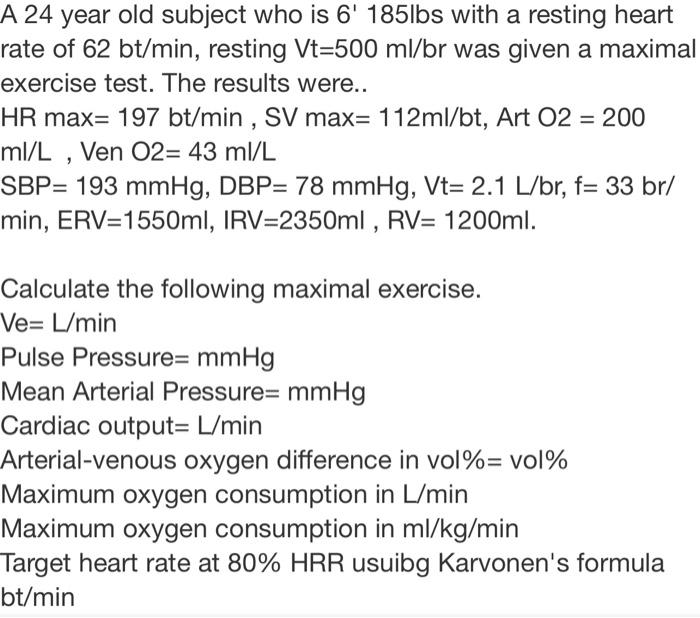 A 24 year old subject who is 6' 185lbs with a resting heart rate of 62 bt/min, resting Vt=500 ml/br was given a maximal exercise test. The results were..
HR max= 197 bt/min , SV max= 112ml/bt, Art O2 = 200 ml/L , Ven O2= 43 ml/L
SBP= 193 mmHg, DBP= 78 mmHg, Vt= 2.1 L/br, f= 33 br/min, ERV=1550ml, IRV=2350ml , RV= 1200ml.

Calculate the following maximal exercise.
Ve= L/min
Pulse Pressure= mmHg
Mean Arterial Pressure= mmHg
Cardiac output= L/min
Arterial-venous oxygen difference in vol%= vol%
Maximum oxygen consumption in L/min
Maximum oxygen consumption in ml/kg/min
Target heart rate at 80% HRR usuibg Karvonen's formula bt/min